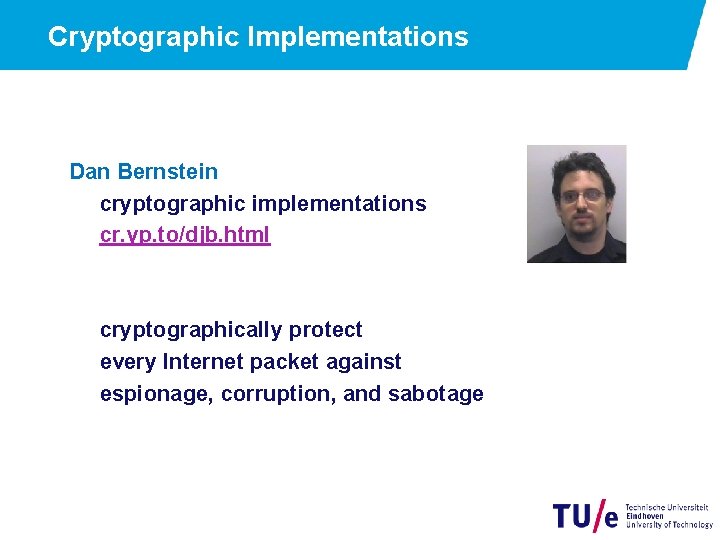 Cryptographic Implementations

Dan Bernstein
cryptographic implementations
cr.yp.to/djb.html

cryptographically protect
every Internet packet against
espionage, corruption, and sabotage

TU/e Technische Universiteit Eindhoven University of Technology